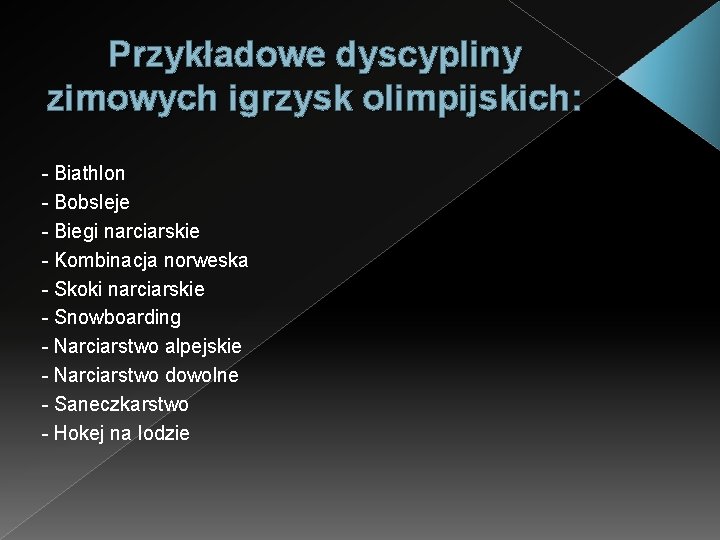 Przykładowe dyscypliny zimowych igrzysk olimpijskich:

- Biathlon
- Bobsleje
- Biegi narciarskie
- Kombinacja norweska
- Skoki narciarskie
- Snowboarding
- Narciarstwo alpejskie
- Narciarstwo dowolne
- Saneczkarstwo
- Hokej na lodzie